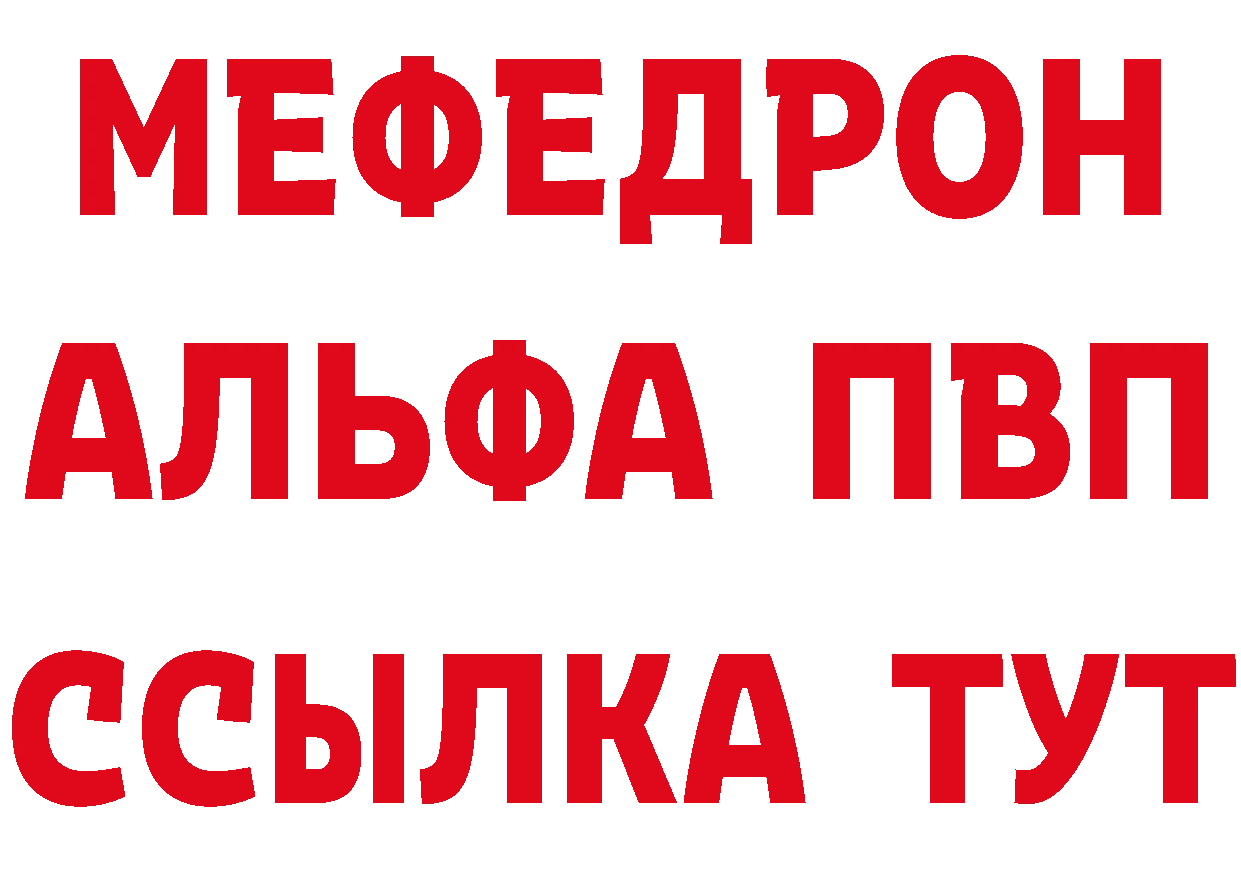 МЕФЕДРОН
АЛЬФА ПВП
ССЫЛКА ТУТ